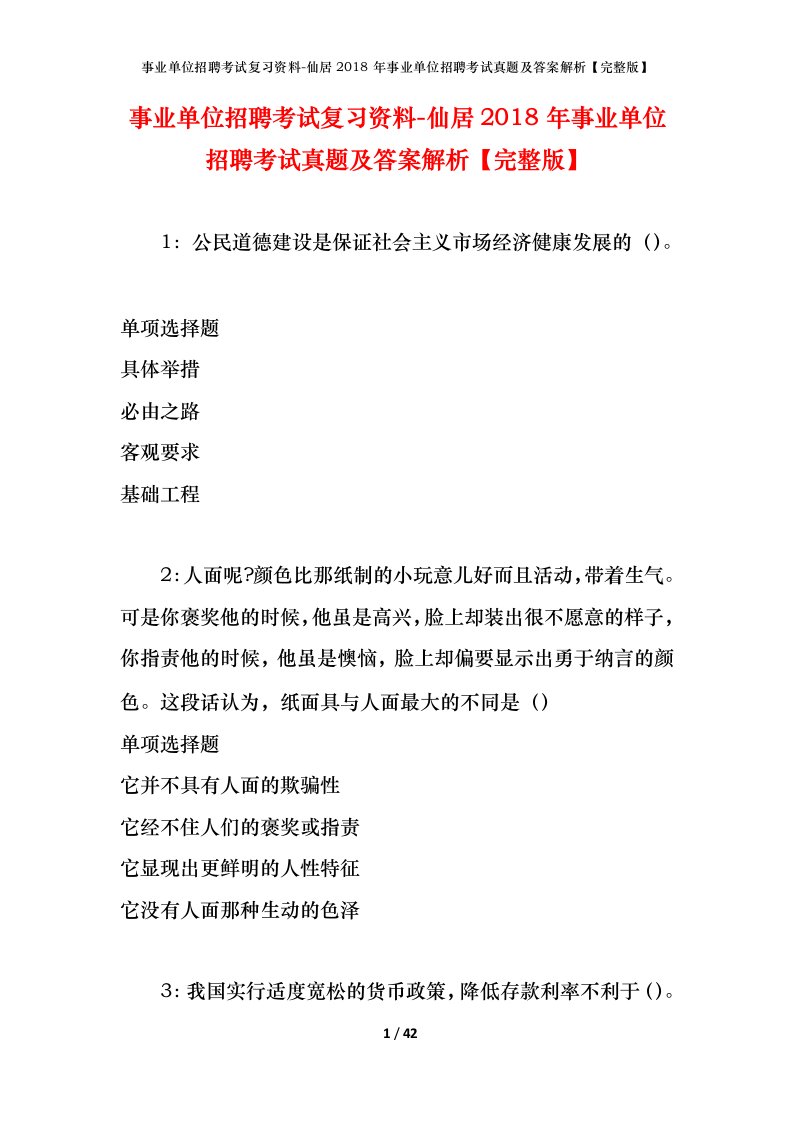 事业单位招聘考试复习资料-仙居 2018 年事业单位招聘考试真题及答案解析【完整版】

事业单位招聘考试复习资料-仙居 2018 年事业单位招聘考试真题及答案解析【完整版】

1：公民道德建设是保证社会主义市场经济健康发展的（）。

单项选择题
具体举措
必由之路
客观要求
基础工程

2：人面呢?颜色比那纸制的小玩意儿好而且活动，带着生气。可是你褒奖他的时候，他虽是高兴，脸上却装出很不愿意的样子，你指责他的时候，他虽是懊恼，脸上却偏要显示出勇于纳言的颜色。这段话认为，纸面具与人面最大的不同是（）
单项选择题
它并不具有人面的欺骗性
它经不住人们的褒奖或指责
它显现出更鲜明的人性特征
它没有人面那种生动的色泽

3：我国实行适度宽松的货币政策，降低存款利率不利于（）。

1 / 42